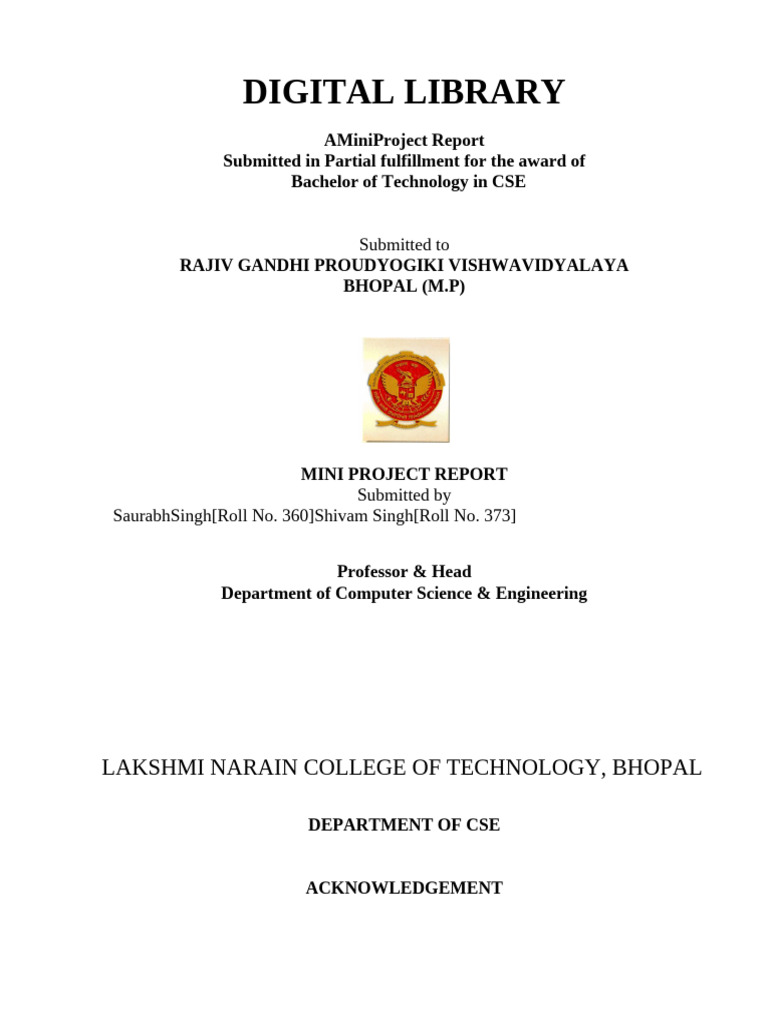 DIGITAL LIBRARY

AMiniProject Report
Submitted in Partial fulfillment for the award of
Bachelor of Technology in CSE

Submitted to
RAJIV GANDHI PROUDYOGIKI VISHWAVIDYALAYA
BHOPAL (M.P)

MINI PROJECT REPORT
Submitted by
SaurabhSingh[Roll No. 360]Shivam Singh[Roll No. 373]

Professor & Head
Department of Computer Science & Engineering

LAKSHMI NARAIN COLLEGE OF TECHNOLOGY, BHOPAL

DEPARTMENT OF CSE

ACKNOWLEDGEMENT